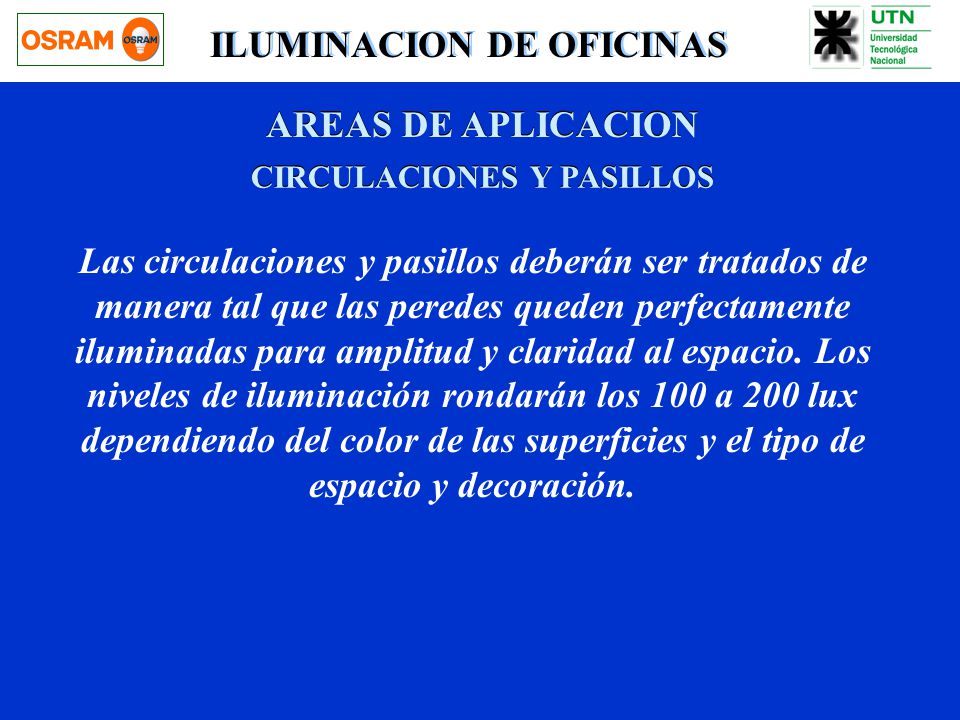 OSRAM OSRAM

ILUMINACION DE OFICINAS

UTN
Universidad
Tecnológica
Nacional

AREAS DE APLICACION

CIRCULACIONES Y PASILLOS

Las circulaciones y pasillos deberán ser tratados de manera tal que las peredes queden perfectamente iluminadas para amplitud y claridad al espacio. Los niveles de iluminación rondarán los 100 a 200 lux dependiendo del color de las superficies y el tipo de espacio y decoración.